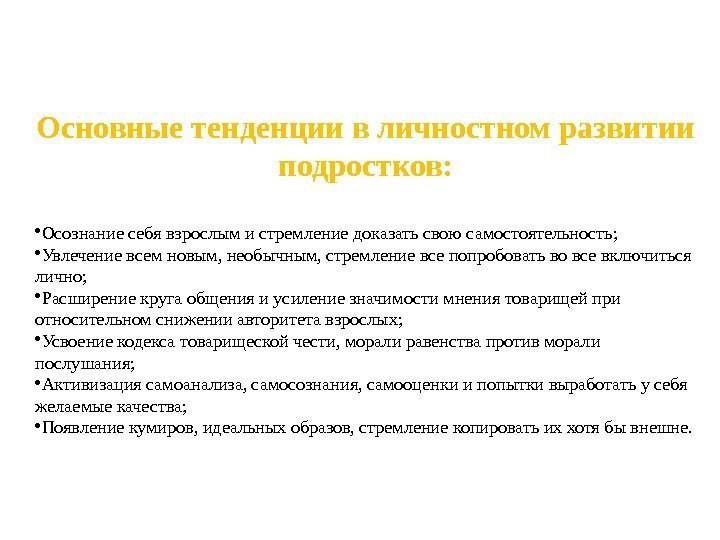 Основные тенденции в личностном развитии подростков:

•Осознание себя взрослым и стремление доказать свою самостоятельность;
•Увлечение всем новым, необычным, стремление все попробовать во все включиться лично;
•Расширение круга общения и усиление значимости мнения товарищей при относительном снижении авторитета взрослых;
•Усвоение кодекса товарищеской чести, морали равенства против морали послушания;
•Активизация самоанализа, самосознания, самооценки и попытки выработать у себя желаемые качества;
•Появление кумиров, идеальных образов, стремление копировать их хотя бы внешне.